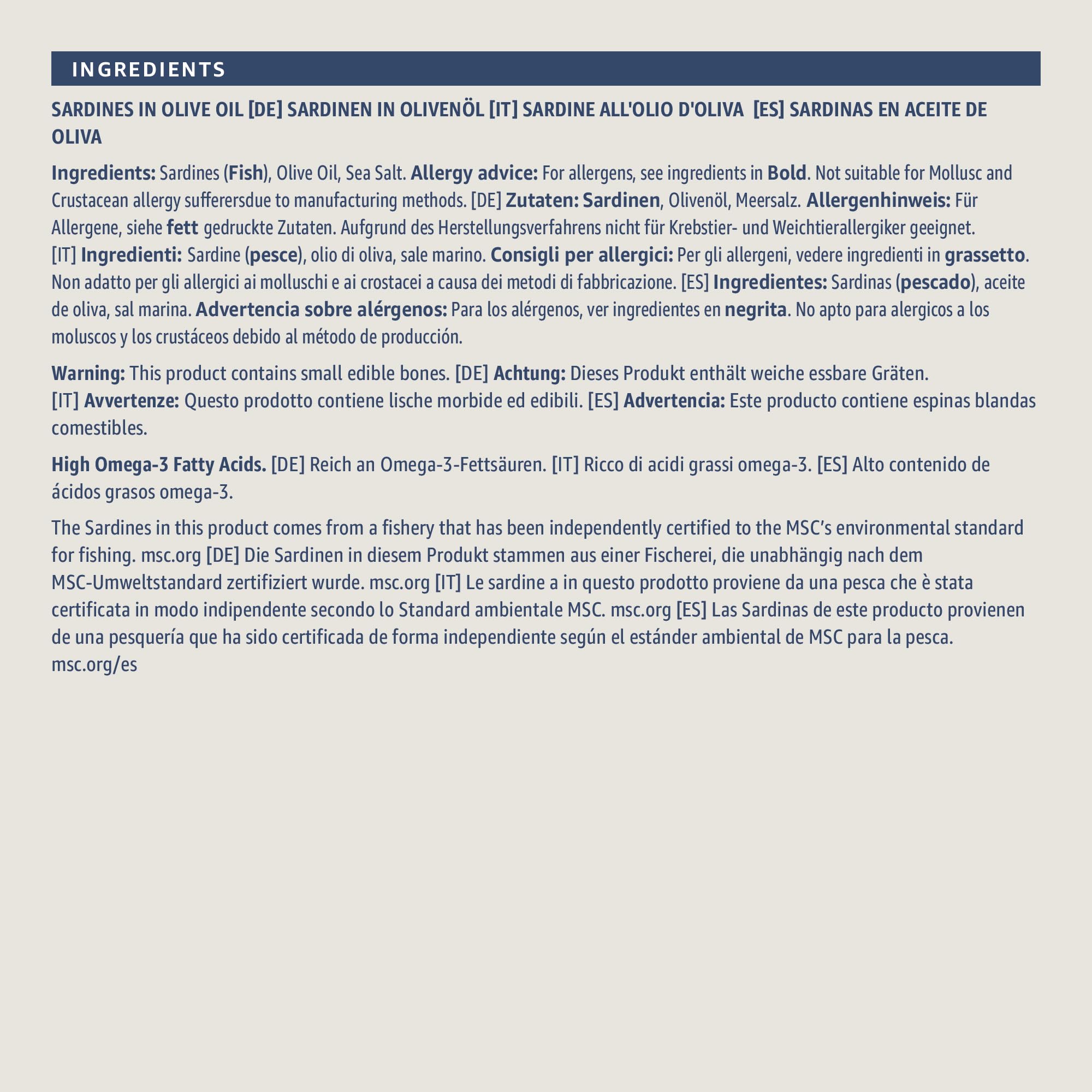 INGREDIENTS

SARDINES IN OLIVE OIL [DE] SARDINEN IN OLIVENÖL [IT] SARDINE ALL'OLIO D'OLIVA [ES] SARDINAS EN ACEITE DE OLIVA

Ingredients: Sardines (Fish), Olive Oil, Sea Salt. Allergy advice: For allergens, see ingredients in Bold. Not suitable for Mollusc and Crustacean allergy sufferersdue to manufacturing methods. [DE] Zutaten: Sardinen, Olivenöl, Meersalz. Allergenhinweis: Für Allergene, siehe fett gedruckte Zutaten. Aufgrund des Herstellungsverfahrens nicht für Krebstier- und Weichtierallergiker geeignet. [IT] Ingredienti: Sardine (pesce), olio di oliva, sale marino. Consigli per allergici: Per gli allergeni, vedere ingredienti in grassetto. Non adatto per gli allergici ai molluschi e ai crostacei a causa dei metodi di fabbricazione. [ES] Ingredientes: Sardinas (pescado), aceite de oliva, sal marina. Advertencia sobre alérgenos: Para los alérgenos, ver ingredientes en negrita. No apto para alergicos a los moluscos y los crustáceos debido al método de producción.

Warning: This product contains small edible bones. [DE] Achtung: Dieses Produkt enthält weiche essbare Gräten. [IT] Avvertenze: Questo prodotto contiene lische morbide ed edibili. [ES] Advertencia: Este producto contiene espinas blandas comestibles.

High Omega-3 Fatty Acids. [DE] Reich an Omega-3-Fettsäuren. [IT] Ricco di acidi grassi omega-3. [ES] Alto contenido de ácidos grasos omega-3.

The Sardines in this product comes from a fishery that has been independently certified to the MSC's environmental standard for fishing. msc.org [DE] Die Sardinen in diesem Produkt stammen aus einer Fischerei, die unabhängig nach dem MSC-Umweltstandard zertifiziert wurde. msc.org [IT] Le sardine a in questo prodotto proviene da una pesca che è stata certificata in modo indipendente secondo lo Standard ambientale MSC. msc.org [ES] Las Sardinas de este producto provienen de una pesquería que ha sido certificada de forma independiente según el estánder ambiental de MSC para la pesca. msc.org/es